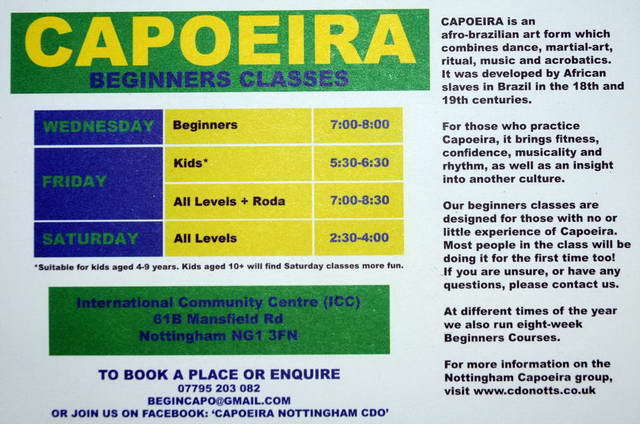 CAPOEIRA
BEGINNERS CLASSES

| WEDNESDAY | Beginners | 7:00-8:00 |
|---|---|---|
| FRIDAY | Kids* | 5:30-6:30 |
| | All Levels + Roda | 7:00-8:30 |
| SATURDAY | All Levels | 2:30-4:00 |

*Suitable for kids aged 4-9 years. Kids aged 10+ will find Saturday classes more fun.

International Community Centre (ICC)
61B Mansfield Rd
Nottingham NG1 3FN

TO BOOK A PLACE OR ENQUIRE
07795 203 082
BEGINCAPO@GMAIL.COM
OR JOIN US ON FACEBOOK: 'CAPOEIRA NOTTINGHAM CDO'

CAPOEIRA is an afro-brazilian art form which combines dance, martial-art, ritual, music and acrobatics. It was developed by African slaves in Brazil in the 18th and 19th centuries.

For those who practice Capoeira, it brings fitness, confidence, musicality and rhythm, as well as an insight into another culture.

Our beginners classes are designed for those with no or little experience of Capoeira. Most people in the class will be doing it for the first time too! If you are unsure, or have any questions, please contact us.

At different times of the year we also run eight-week Beginners Courses.

For more information on the Nottingham Capoeira group, visit www.cdonotts.co.uk